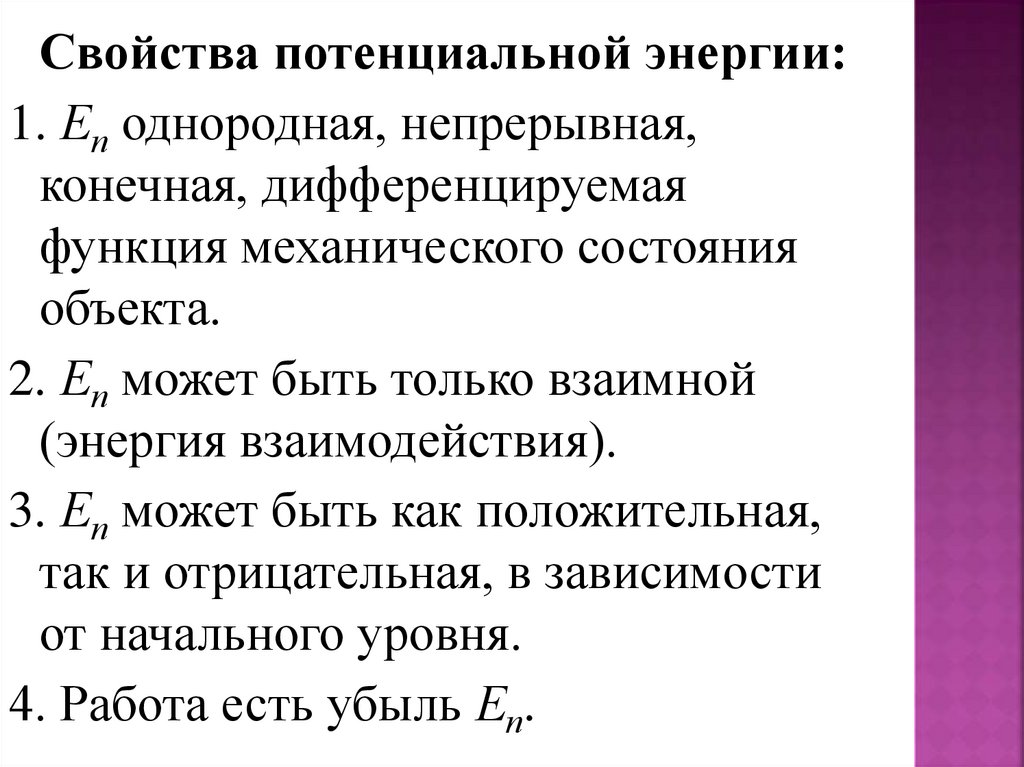 Свойства потенциальной энергии:

1. $E_n$ однородная, непрерывная, конечная, дифференцируемая функция механического состояния объекта.

2. $E_n$ может быть только взаимной (энергия взаимодействия).

3. $E_n$ может быть как положительная, так и отрицательная, в зависимости от начального уровня.

4. Работа есть убыль $E_n$.